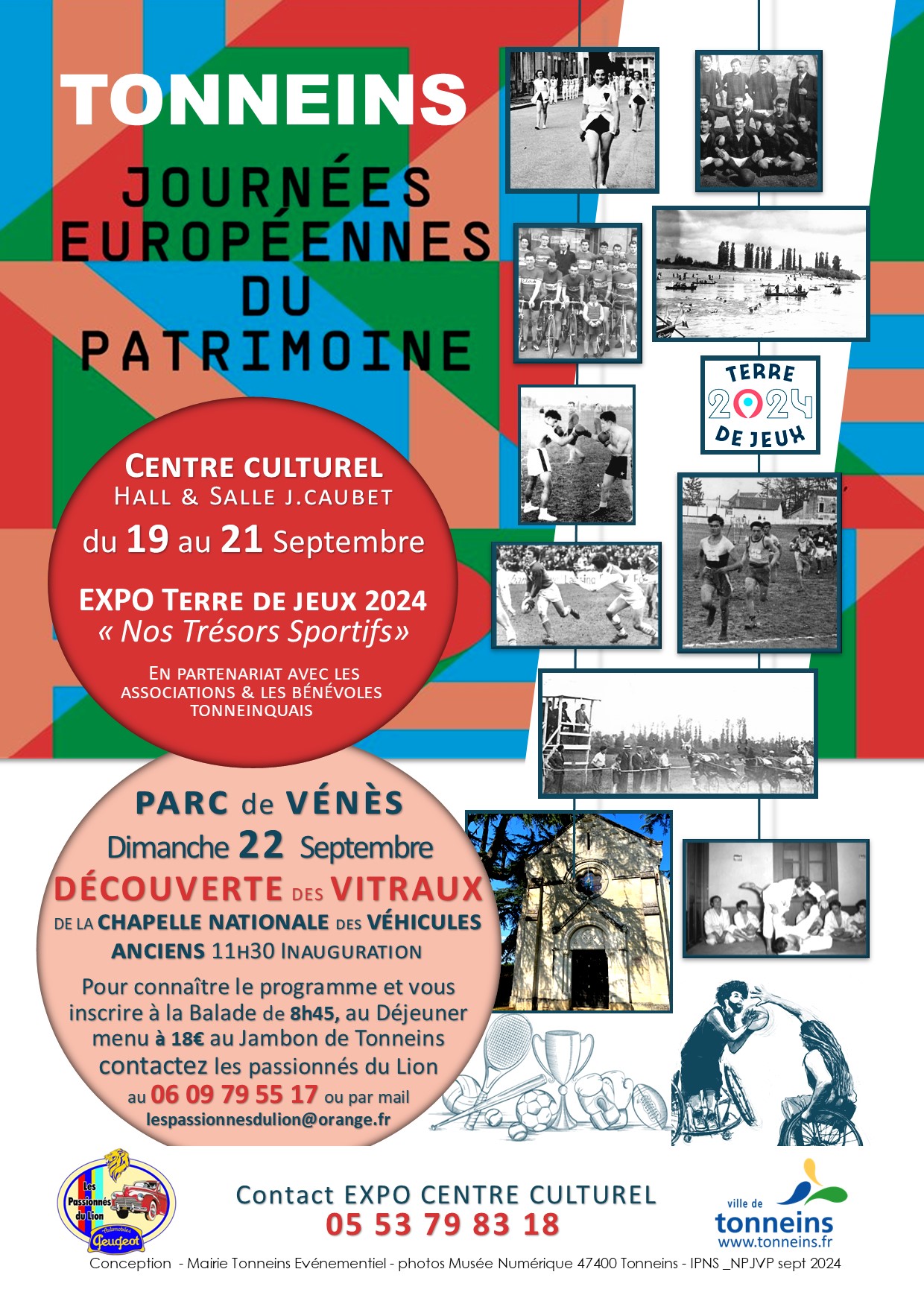 TONNEINS

JOURNÉES EUROPÉENNES DU PATRIMOINE

TERRE 2024 DE JEUX

CENTRE CULTUREL
HALL & SALLE J.CAUBET
du 19 au 21 Septembre

EXPO TERRE DE JEUX 2024
« Nos Trésors Sportifs»

EN PARTENARIAT AVEC LES ASSOCIATIONS & LES BÉNÉVOLES TONNEINQUAIS

PARC de VÉNÈS
Dimanche 22 Septembre
DÉCOUVERTE DES VITRAUX
DE LA CHAPELLE NATIONALE DES VÉHICULES ANCIENS 11H30 INAUGURATION

Pour connaître le programme et vous inscrire à la Balade de 8h45, au Déjeuner menu à 18€ au Jambon de Tonneins contactez les passionnés du Lion au 06 09 79 55 17 ou par mail
lespassionnesdulion@orange.fr

Les Passionnés du Lion
Automobiles Peugeot

Contact EXPO CENTRE CULTUREL
05 53 79 83 18

ville de
tonneins
www.tonneins.fr

Conception - Mairie Tonneins Evénementiel - photos Musée Numérique 47400 Tonneins - IPNS _NPJVP sept 2024